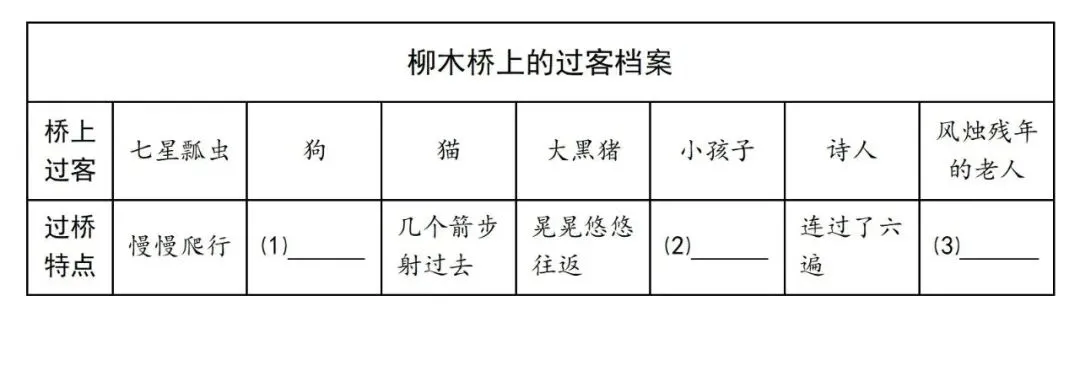 | 柳木桥上的过客档案 | | | | | | | |
|---|---|---|---|---|---|---|---|
| 桥上过客 | 七星瓢虫 | 狗 | 猫 | 大黑猪 | 小孩子 | 诗人 | 风烛残年的老人 |
| 过桥特点 | 慢慢爬行 | (1)______ | 几个箭步射过去 | 晃晃悠悠往返 | (2)______ | 连过了六遍 | (3)______ |